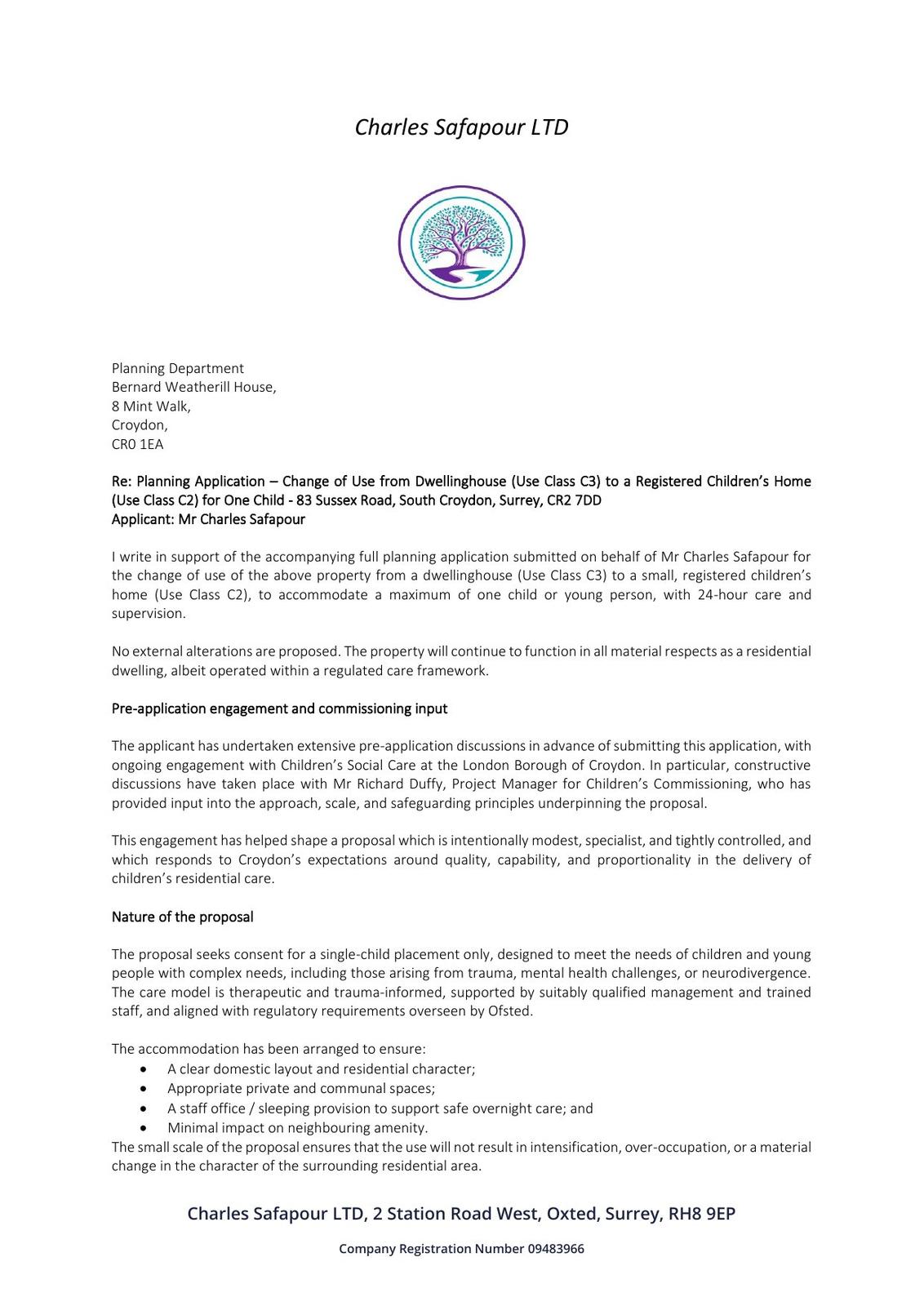 Charles Safapour LTD

Planning Department
Bernard Weatherill House,
8 Mint Walk,
Croydon,
CR0 1EA

Re: Planning Application – Change of Use from Dwellinghouse (Use Class C3) to a Registered Children's Home (Use Class C2) for One Child - 83 Sussex Road, South Croydon, Surrey, CR2 7DD
Applicant: Mr Charles Safapour

I write in support of the accompanying full planning application submitted on behalf of Mr Charles Safapour for the change of use of the above property from a dwellinghouse (Use Class C3) to a small, registered children's home (Use Class C2), to accommodate a maximum of one child or young person, with 24-hour care and supervision.

No external alterations are proposed. The property will continue to function in all material respects as a residential dwelling, albeit operated within a regulated care framework.

Pre-application engagement and commissioning input

The applicant has undertaken extensive pre-application discussions in advance of submitting this application, with ongoing engagement with Children's Social Care at the London Borough of Croydon. In particular, constructive discussions have taken place with Mr Richard Duffy, Project Manager for Children's Commissioning, who has provided input into the approach, scale, and safeguarding principles underpinning the proposal.

This engagement has helped shape a proposal which is intentionally modest, specialist, and tightly controlled, and which responds to Croydon's expectations around quality, capability, and proportionality in the delivery of children's residential care.

Nature of the proposal

The proposal seeks consent for a single-child placement only, designed to meet the needs of children and young people with complex needs, including those arising from trauma, mental health challenges, or neurodivergence. The care model is therapeutic and trauma-informed, supported by suitably qualified management and trained staff, and aligned with regulatory requirements overseen by Ofsted.

The accommodation has been arranged to ensure:
• A clear domestic layout and residential character;
• Appropriate private and communal spaces;
• A staff office / sleeping provision to support safe overnight care; and
• Minimal impact on neighbouring amenity.
The small scale of the proposal ensures that the use will not result in intensification, over-occupation, or a material change in the character of the surrounding residential area.

Charles Safapour LTD, 2 Station Road West, Oxted, Surrey, RH8 9EP

Company Registration Number 09483966